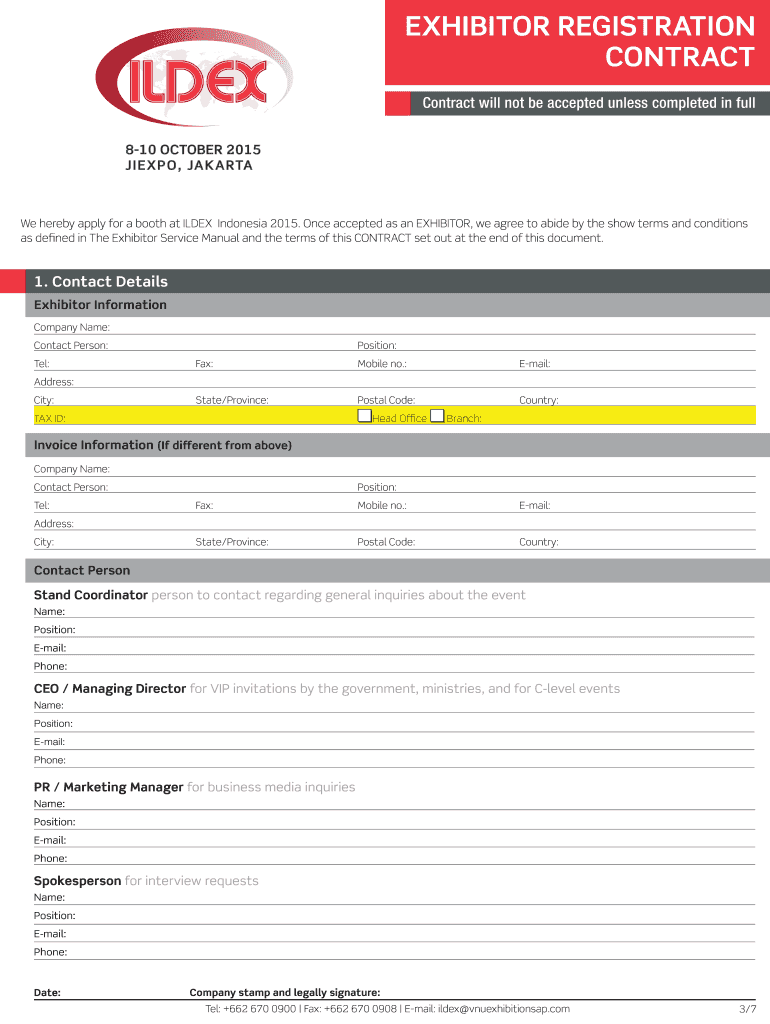 ILDEX

EXHIBITOR REGISTRATION CONTRACT

Contract will not be accepted unless completed in full

8-10 OCTOBER 2015
JIEXPO, JAKARTA

We hereby apply for a booth at ILDEX Indonesia 2015. Once accepted as an EXHIBITOR, we agree to abide by the show terms and conditions as defined in The Exhibitor Service Manual and the terms of this CONTRACT set out at the end of this document.

1. Contact Details

Exhibitor Information

Company Name:
Contact Person: Position:
Tel: Fax: Mobile no.: E-mail:
Address:
City: State/Province: Postal Code: Country:
TAX ID: Head Office Branch:

Invoice Information (If different from above)

Company Name:
Contact Person: Position:
Tel: Fax: Mobile no.: E-mail:
Address:
City: State/Province: Postal Code: Country:

Contact Person

Stand Coordinator person to contact regarding general inquiries about the event
Name:
Position:
E-mail:
Phone:

CEO / Managing Director for VIP invitations by the government, ministries, and for C-level events
Name:
Position:
E-mail:
Phone:

PR / Marketing Manager for business media inquiries
Name:
Position:
E-mail:
Phone:

Spokesperson for interview requests
Name:
Position:
E-mail:
Phone:

Date: Company stamp and legally signature:

Tel: +662 670 0900 | Fax: +662 670 0908 | E-mail: ildex@vnuexhibitionsap.com 3/7